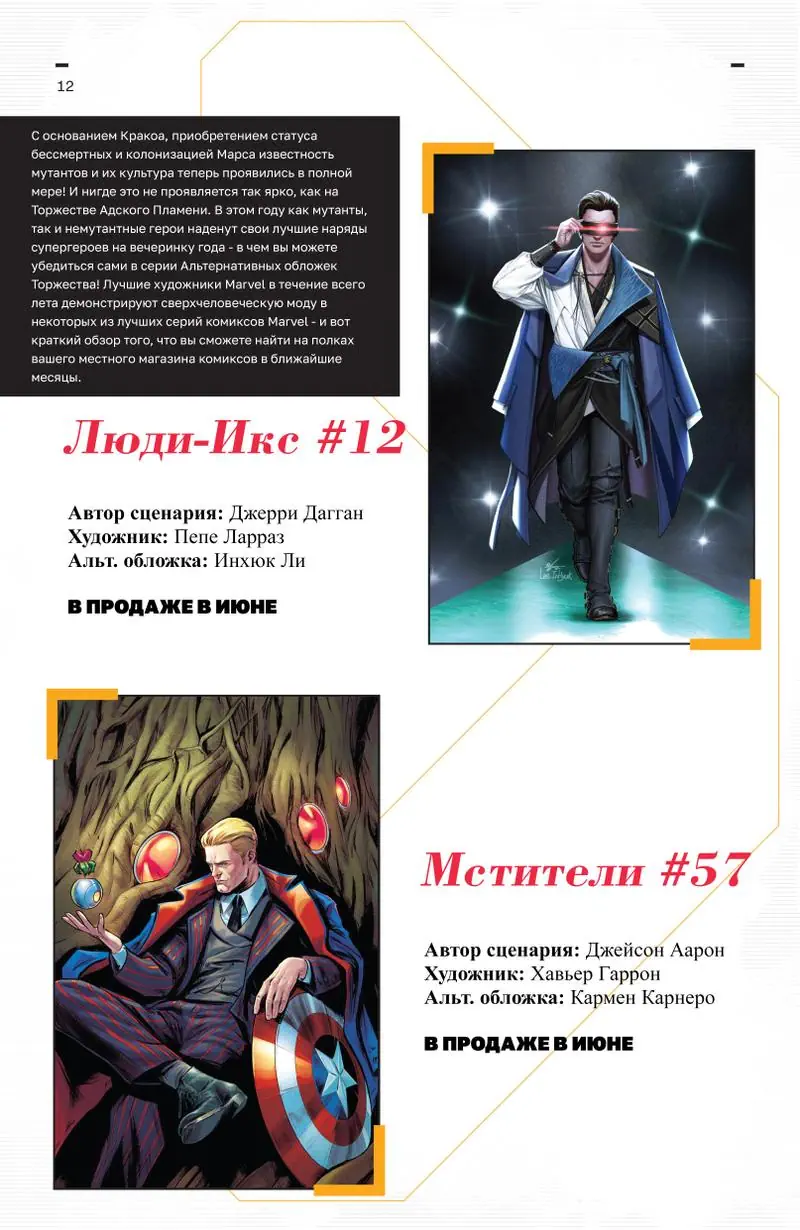 12

С основанием Кракоа, приобретением статуса бессмертных и колонизацией Марса известность мутантов и их культура теперь проявились в полной мере! И нигде это не проявляется так ярко, как на Торжестве Адского Пламени. В этом году как мутанты, так и немутантные герои наденут свои лучшие наряды супергероев на вечеринку года - в чем вы можете убедиться сами в серии Альтернативных обложек Торжества! Лучшие художники Marvel в течение всего лета демонстрируют сверхчеловеческую моду в некоторых из лучших серий комиксов Marvel - и вот краткий обзор того, что вы сможете найти на полках вашего местного магазина комиксов в ближайшие месяцы.

Люди-Икс #12

Автор сценария: Джерри Дагган
Художник: Пепе Ларраз
Альт. обложка: Инхюк Ли

В ПРОДАЖЕ В ИЮНЕ

Мстители #57

Автор сценария: Джейсон Аарон
Художник: Хавьер Гаррон
Альт. обложка: Кармен Карнеро

В ПРОДАЖЕ В ИЮНЕ